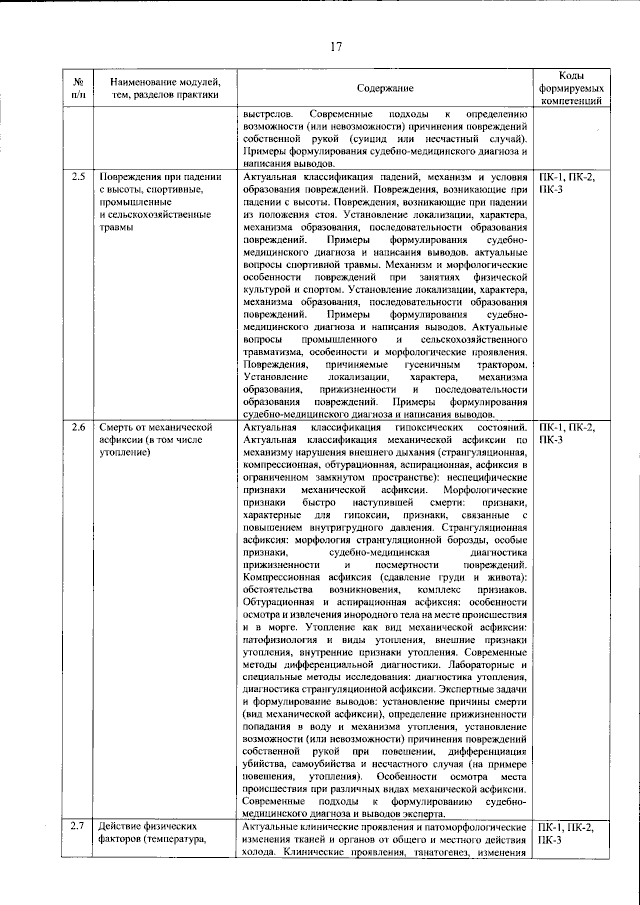 17

| № п/п | Наименование модулей, тем, разделов практики | Содержание | Коды формируемых компетенций |
|---|---|---|---|
| | | выстрелов. Современные подходы к определению возможности (или невозможности) причинения повреждений собственной рукой (суицид или несчастный случай). Примеры формулирования судебно-медицинского диагноза и написания выводов. | |
| 2.5 | Повреждения при падении с высоты, спортивные, промышленные и сельскохозяйственные травмы | Актуальная классификация падений, механизм и условия образования повреждений. Повреждения, возникающие при падении с высоты. Повреждения, возникающие при падении из положения стоя. Установление локализации, характера, механизма образования, последовательности образования повреждений. Примеры формулирования судебно-медицинского диагноза и написания выводов. актуальные вопросы спортивной травмы. Механизм и морфологические особенности повреждений при занятиях физической культурой и спортом. Установление локализации, характера, механизма образования, последовательности образования повреждений. Примеры формулирования судебно-медицинского диагноза и написания выводов. Актуальные вопросы промышленного и сельскохозяйственного травматизма, особенности и морфологические проявления. Повреждения, причиняемые гусеничным трактором. Установление локализации, характера, механизма образования, прижизненности и последовательности образования повреждений. Примеры формулирования судебно-медицинского диагноза и написания выводов. | ПК-1, ПК-2, ПК-3 |
| 2.6 | Смерть от механической асфиксии (в том числе утопление) | Актуальная классификация гипоксических состояний. Актуальная классификация механической асфиксии по механизму нарушения внешнего дыхания (странгуляционная, компрессионная, обтурационная, аспирационная, асфиксия в ограниченном замкнутом пространстве): неспецифические признаки механической асфиксии. Морфологические признаки быстро наступившей смерти: признаки, характерные для гипоксии, признаки, связанные с повышением внутригрудного давления. Странгуляционная асфиксия: морфология странгуляционной борозды, особые признаки, судебно-медицинская диагностика прижизненности и посмертности повреждений. Компрессионная асфиксия (сдавление груди и живота): обстоятельства возникновения, комплекс признаков. Обтурационная и аспирационная асфиксия: особенности осмотра и извлечения инородного тела на месте происшествия и в морге. Утопление как вид механической асфиксии: патофизиология и виды утопления, внешние признаки утопления, внутренние признаки утопления. Современные методы дифференциальной диагностики. Лабораторные и специальные методы исследования: диагностика утопления, диагностика странгуляционной асфиксии. Экспертные задачи и формулирование выводов: установление причины смерти (вид механической асфиксии), определение прижизненности попадания в воду и механизма утопления, установление возможности (или невозможности) причинения повреждений собственной рукой при повешении, дифференциация убийства, самоубийства и несчастного случая (на примере повешения, утопления). Особенности осмотра места происшествия при различных видах механической асфиксии. Современные подходы к формулированию судебно-медицинского диагноза и выводов эксперта. | ПК-1, ПК-2, ПК-3 |
| 2.7 | Действие физических факторов (температура, | Актуальные клинические проявления и патоморфологические изменения тканей и органов от общего и местного действия холода. Клинические проявления, танатогенез, изменения | ПК-1, ПК-2, ПК-3 |